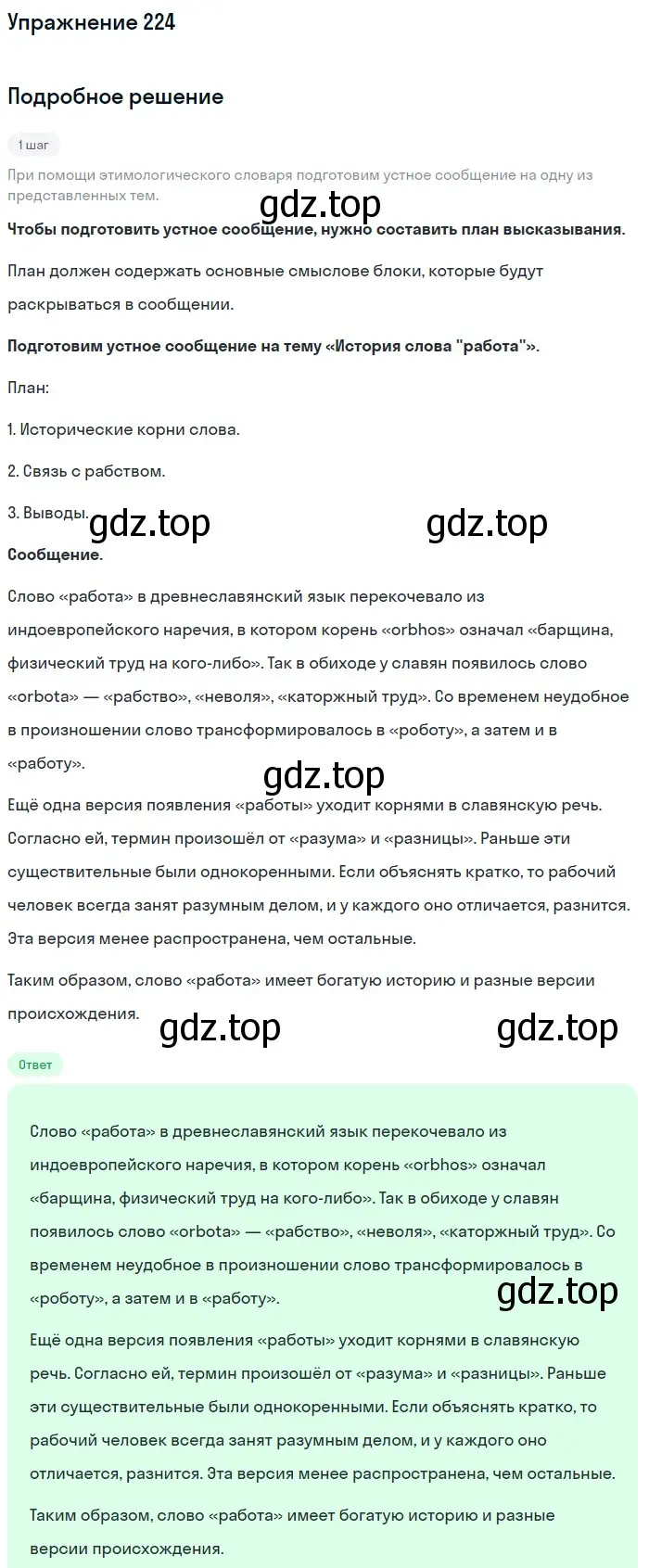 Упражнение 224

Подробное решение

1 шаг

При помощи этимологического словаря подготовим устное сообщение на одну из представленных тем.

gdz.top

Чтобы подготовить устное сообщение, нужно составить план высказывания.

План должен содержать основные смыслове блоки, которые будут раскрываться в сообщении.

Подготовим устное сообщение на тему «История слова "работа"».

План:

1. Исторические корни слова.

2. Связь с рабством.

3. Выводы.

gdz.top gdz.top

Сообщение.

Слово «работа» в древнеславянский язык перекочевало из индоевропейского наречия, в котором корень «orbhos» означал «барщина, физический труд на кого-либо». Так в обиходе у славян появилось слово «orbota» — «рабство», «неволя», «каторжный труд». Со временем неудобное в произношении слово трансформировалось в «роботу», а затем и в «работу».

gdz.top

Ещё одна версия появления «работы» уходит корнями в славянскую речь. Согласно ей, термин произошёл от «разума» и «разницы». Раньше эти существительные были однокоренными. Если объяснять кратко, то рабочий человек всегда занят разумным делом, и у каждого оно отличается, разнится. Эта версия менее распространена, чем остальные.

Таким образом, слово «работа» имеет богатую историю и разные версии происхождения.

gdz.top gdz.top

Ответ

Слово «работа» в древнеславянский язык перекочевало из индоевропейского наречия, в котором корень «orbhos» означал «барщина, физический труд на кого-либо». Так в обиходе у славян появилось слово «orbota» — «рабство», «неволя», «каторжный труд». Со временем неудобное в произношении слово трансформировалось в «роботу», а затем и в «работу».

gdz.top

Ещё одна версия появления «работы» уходит корнями в славянскую речь. Согласно ей, термин произошёл от «разума» и «разницы». Раньше эти существительные были однокоренными. Если объяснять кратко, то рабочий человек всегда занят разумным делом, и у каждого оно отличается, разнится. Эта версия менее распространена, чем остальные.

Таким образом, слово «работа» имеет богатую историю и разные версии происхождения.